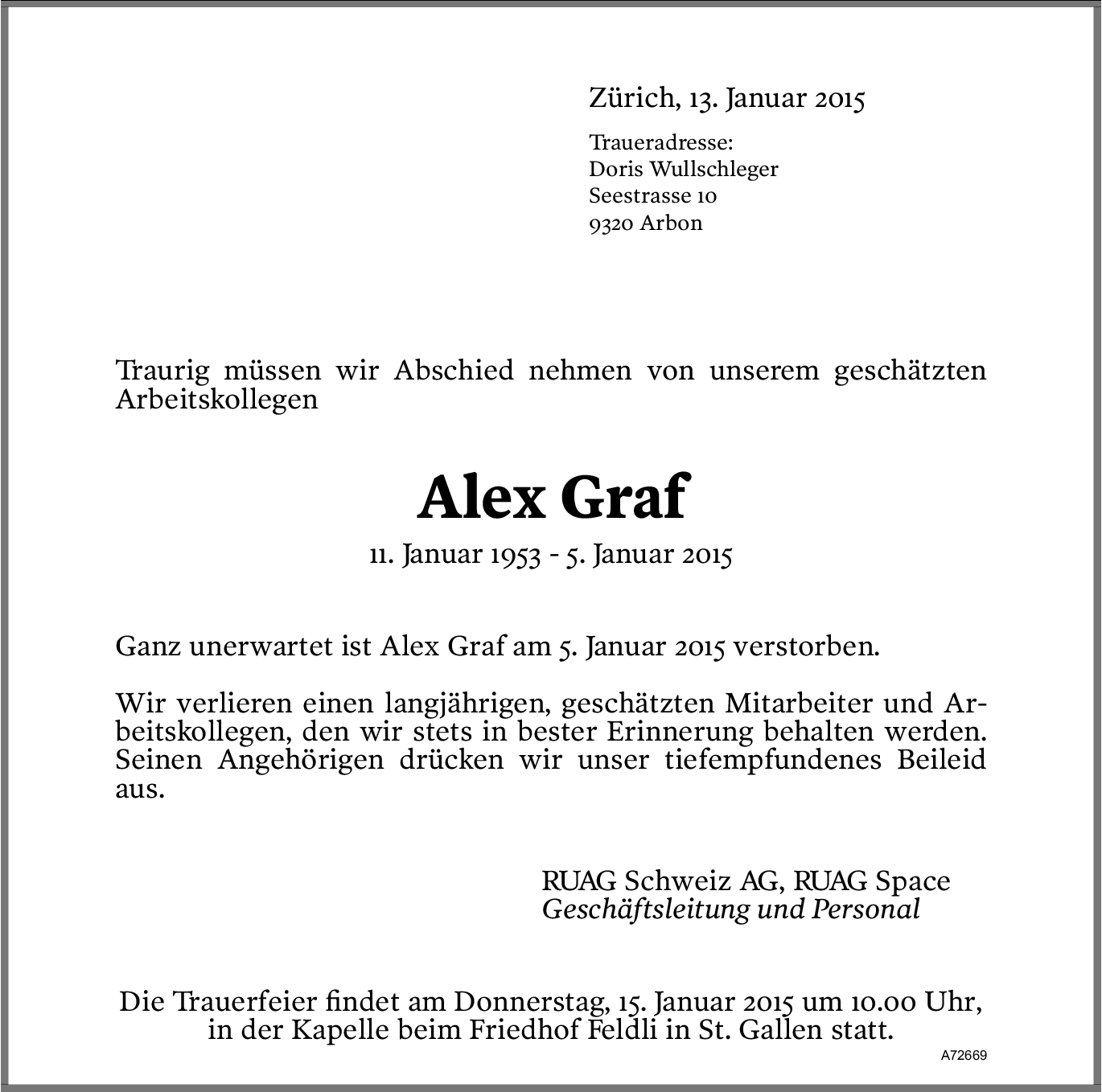 Zürich, 13. Januar 2015

Traueradresse:
Doris Wullschleger
Seestrasse 10
9320 Arbon

Traurig müssen wir Abschied nehmen von unserem geschätzten Arbeitskollegen

Alex Graf

11. Januar 1953 - 5. Januar 2015

Ganz unerwartet ist Alex Graf am 5. Januar 2015 verstorben.

Wir verlieren einen langjährigen, geschätzten Mitarbeiter und Arbeitskollegen, den wir stets in bester Erinnerung behalten werden. Seinen Angehörigen drücken wir unser tiefempfundenes Beileid aus.

RUAG Schweiz AG, RUAG Space
Geschäftsleitung und Personal

Die Trauerfeier findet am Donnerstag, 15. Januar 2015 um 10.00 Uhr, in der Kapelle beim Friedhof Feldli in St. Gallen statt.

A72669